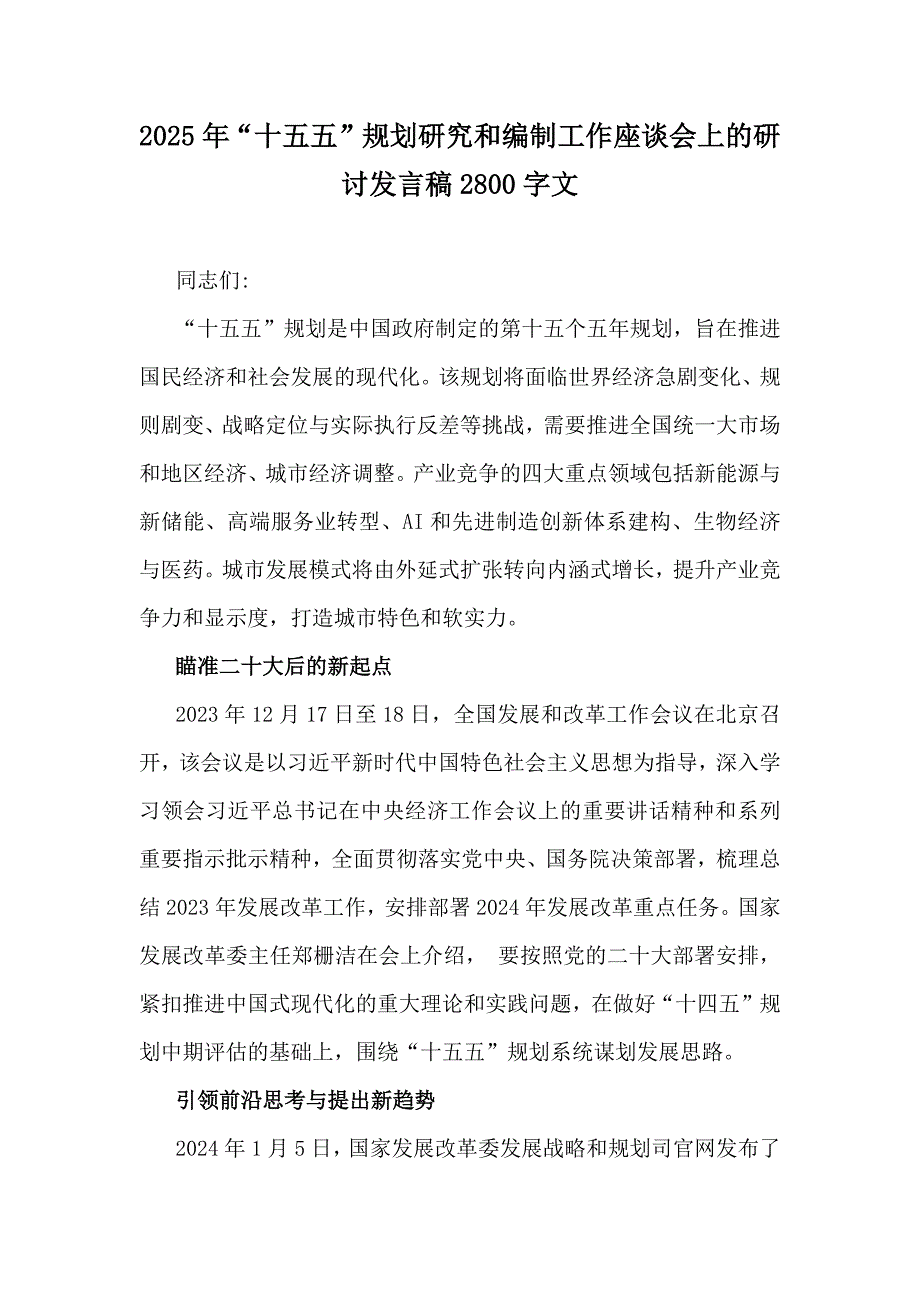 2025年“十五五”规划研究和编制工作座谈会上的研讨发言稿2800字文

同志们:

“十五五”规划是中国政府制定的第十五个五年规划，旨在推进国民经济和社会发展的现代化。该规划将面临世界经济急剧变化、规则剧变、战略定位与实际执行反差等挑战，需要推进全国统一大市场和地区经济、城市经济调整。产业竞争的四大重点领域包括新能源与新储能、高端服务业转型、AI和先进制造创新体系建构、生物经济与医药。城市发展模式将由外延式扩张转向内涵式增长，提升产业竞争力和显示度，打造城市特色和软实力。

瞄准二十大后的新起点

2023年12月17日至18日，全国发展和改革工作会议在北京召开，该会议是以习近平新时代中国特色社会主义思想为指导，深入学习领会习近平总书记在中央经济工作会议上的重要讲话精神和系列重要指示批示精神，全面贯彻落实党中央、国务院决策部署，梳理总结2023年发展改革工作，安排部署2024年发展改革重点任务。国家发展改革委主任郑栅洁在会上介绍， 要按照党的二十大部署安排，紧扣推进中国式现代化的重大理论和实践问题，在做好“十四五”规划中期评估的基础上，围绕“十五五”规划系统谋划发展思路。

引领前沿思考与提出新趋势

2024年1月5日，国家发展改革委发展战略和规划司官网发布了